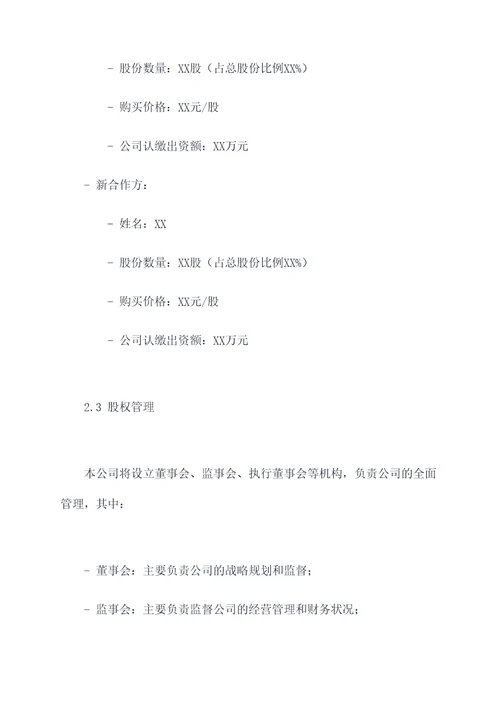 - 股份数量：XX股（占总股份比例XX%）

- 购买价格：XX元/股

- 公司认缴出资额：XX万元

- 新合作方：

- 姓名：XX

- 股份数量：XX股（占总股份比例XX%）

- 购买价格：XX元/股

- 公司认缴出资额：XX万元

2.3 股权管理

本公司将设立董事会、监事会、执行董事会等机构，负责公司的全面管理，其中：

- 董事会：主要负责公司的战略规划和监督；

- 监事会：主要负责监督公司的经营管理和财务状况；